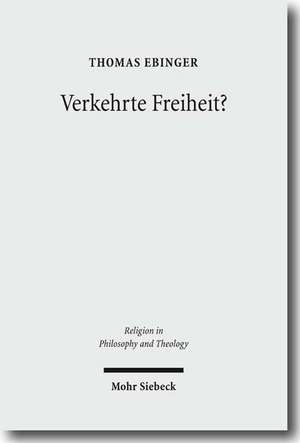 THOMAS EBINGER

Verkehrte Freiheit?

Religion in
Philosophy and Theology

Mohr Siebeck